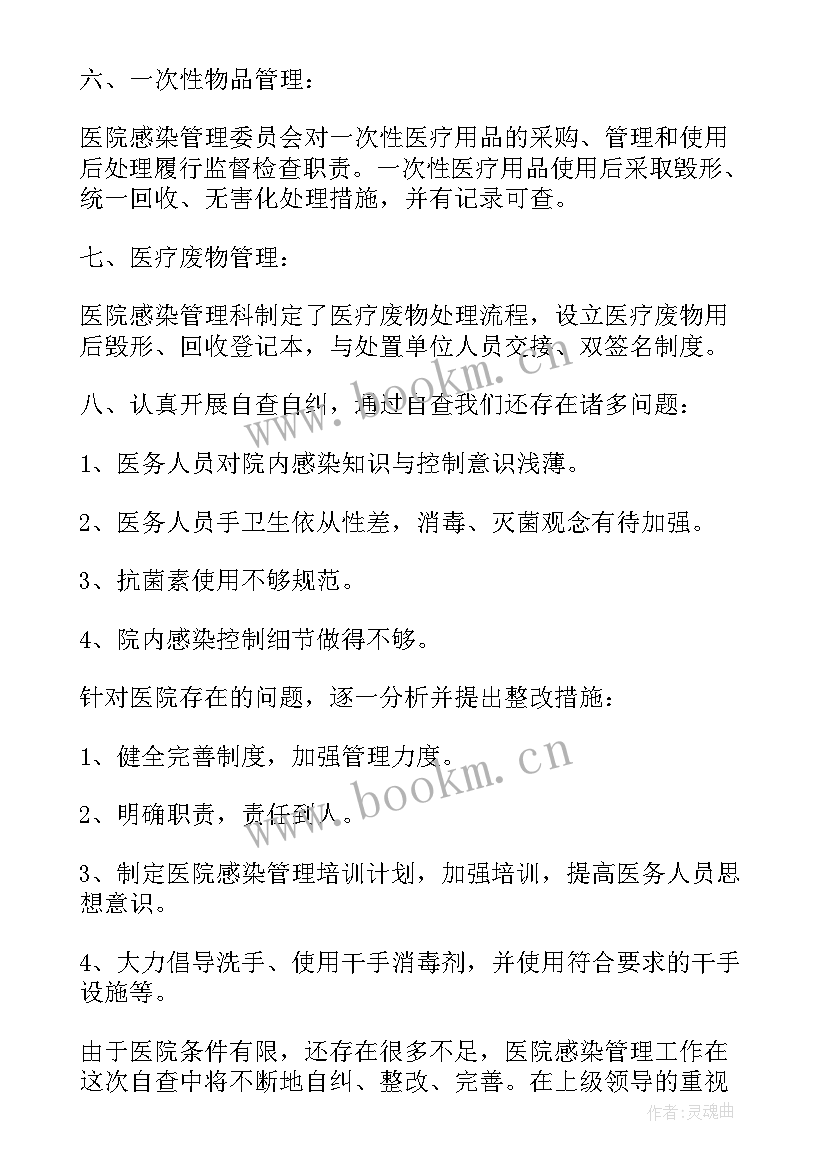 六、一次性物品管理：

医院感染管理委员会对一次性医疗用品的采购、管理和使用后处理履行监督检查职责。一次性医疗用品使用后采取毁形、统一回收、无害化处理措施，并有记录可查。

七、医疗废物管理：

医院感染管理科制定了医疗废物处理流程，设立医疗废物用后毁形、回收登记本，与处置单位人员交接、双签名制度。

八、认真开展自查自纠，通过自查我们还存在诸多问题：

1、医务人员对院内感染知识与控制意识浅薄。

2、医务人员手卫生依从性差，消毒、灭菌观念有待加强。

3、抗菌素使用不够规范。

4、院内感染控制细节做得不够。

针对医院存在的问题，逐一分析并提出整改措施：

1、健全完善制度，加强管理力度。

2、明确职责，责任到人。

3、制定医院感染管理培训计划，加强培训，提高医务人员思想意识。

4、大力倡导洗手、使用干手消毒剂，并使用符合要求的干手设施等。

由于医院条件有限，还存在很多不足，医院感染管理工作在这次自查中将不断地自纠、整改、完善。在上级领导的重视

www.bookm.cn

www.bookm.cn

作者：灵魂曲